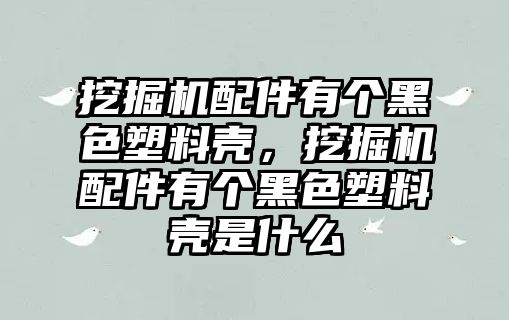 挖掘机配件有个黑色塑料壳，挖掘机配件有个黑色塑料壳是什么